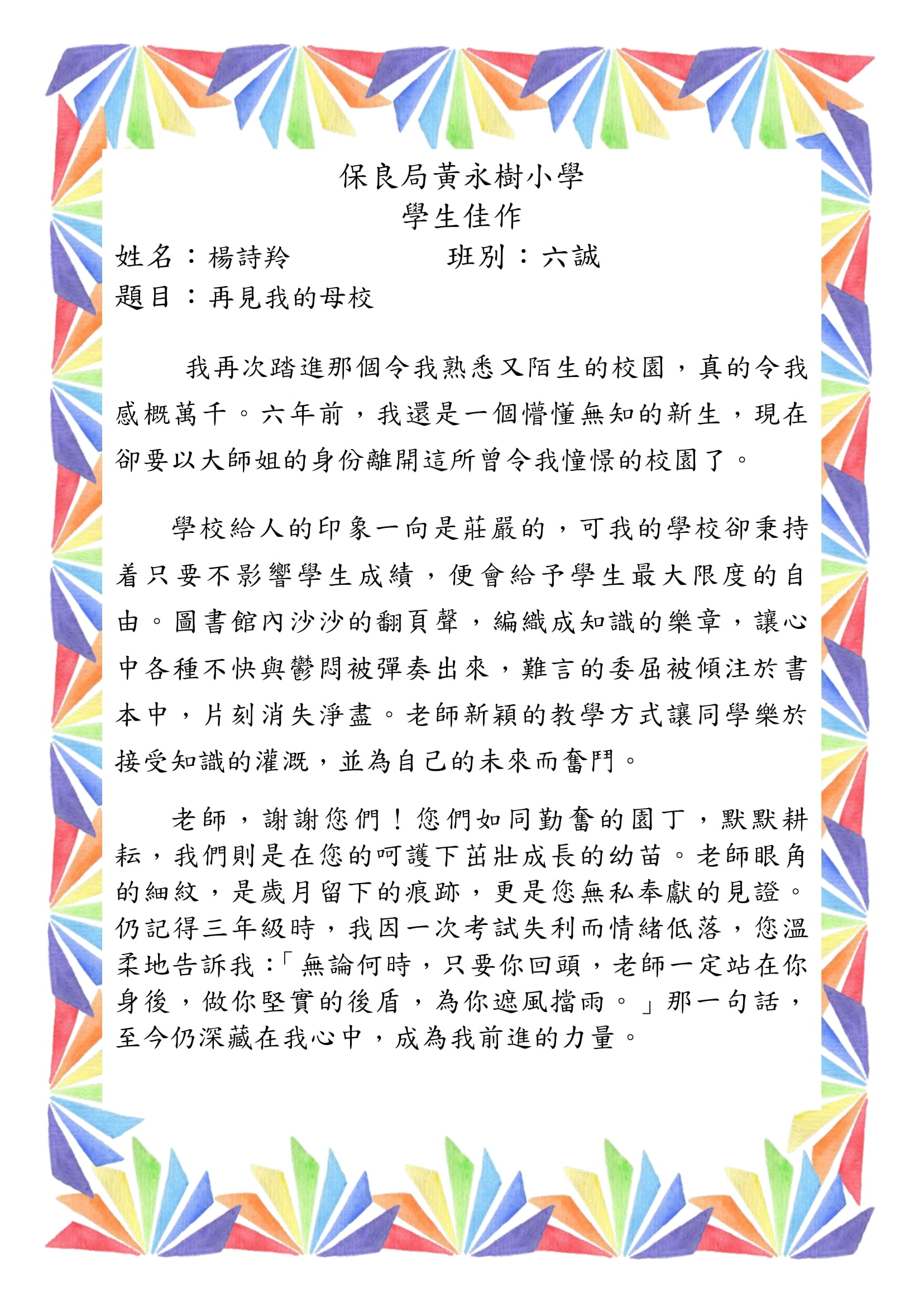 保良局黃永樹小學
學生佳作

姓名：楊詩羚　　　　班別：六誠
題目：再見我的母校

我再次踏進那個令我熟悉又陌生的校園，真的令我感概萬千。六年前，我還是一個懵懂無知的新生，現在卻要以大師姐的身份離開這所曾令我憧憬的校園了。

學校給人的印象一向是莊嚴的，可我的學校卻秉持着只要不影響學生成績，便會給予學生最大限度的自由。圖書館內沙沙的翻頁聲，編織成知識的樂章，讓心中各種不快與鬱悶被彈奏出來，難言的委屈被傾注於書本中，片刻消失淨盡。老師新穎的教學方式讓同學樂於接受知識的灌溉，並為自己的未來而奮鬥。

老師，謝謝您們！您們如同勤奮的園丁，默默耕耘，我們則是在您的呵護下茁壯成長的幼苗。老師眼角的細紋，是歲月留下的痕跡，更是您無私奉獻的見證。仍記得三年級時，我因一次考試失利而情緒低落，您溫柔地告訴我：「無論何時，只要你回頭，老師一定站在你身後，做你堅實的後盾，為你遮風擋雨。」那一句話，至今仍深藏在我心中，成為我前進的力量。